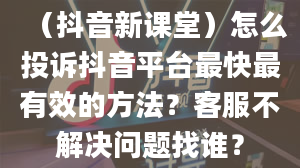 （抖音新课堂）怎么投诉抖音平台最快最有效的方法？客服不解决问题找谁？